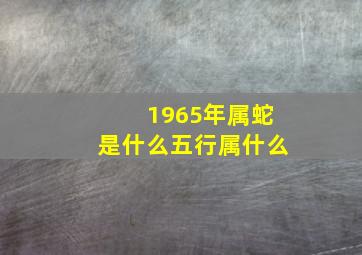 1965年属蛇
是什么五行属什么